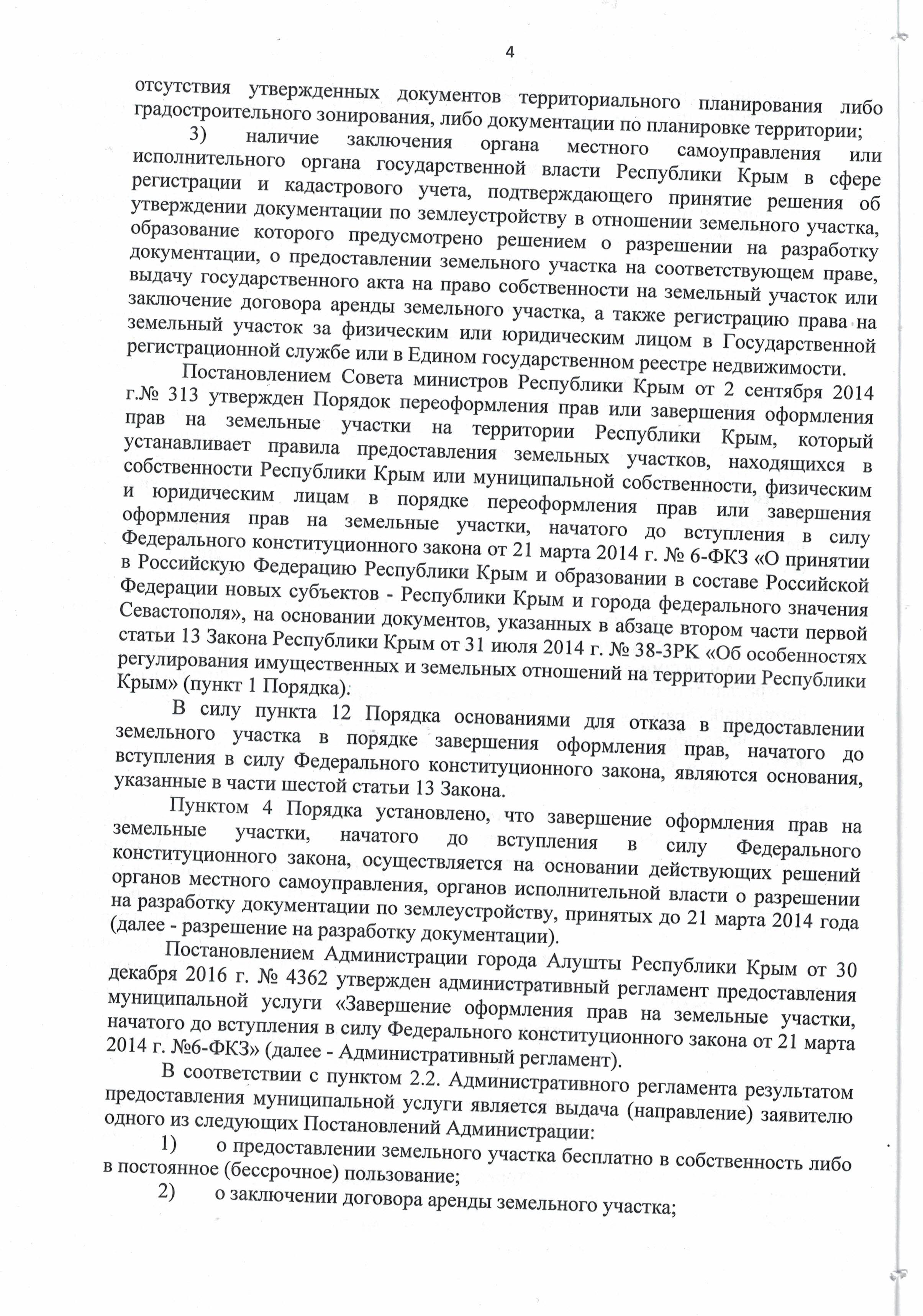 4

отсутствия утвержденных документов территориального планирования либо градостроительного зонирования, либо документации по планировке территории;

3) наличие заключения органа местного самоуправления или исполнительного органа государственной власти Республики Крым в сфере регистрации и кадастрового учета, подтверждающего принятие решения об утверждении документации по землеустройству в отношении земельного участка, образование которого предусмотрено решением о разрешении на разработку документации, о предоставлении земельного участка на соответствующем праве, выдачу государственного акта на право собственности на земельный участок или заключение договора аренды земельного участка, а также регистрацию права на земельный участок за физическим или юридическим лицом в Государственной регистрационной службе или в Едином государственном реестре недвижимости.

Постановлением Совета министров Республики Крым от 2 сентября 2014 г.№ 313 утвержден Порядок переоформления прав или завершения оформления прав на земельные участки на территории Республики Крым, который устанавливает правила предоставления земельных участков, находящихся в собственности Республики Крым или муниципальной собственности, физическим и юридическим лицам в порядке переоформления прав или завершения оформления прав на земельные участки, начатого до вступления в силу Федерального конституционного закона от 21 марта 2014 г. № 6-ФКЗ «О принятии в Российскую Федерацию Республики Крым и образовании в составе Российской Федерации новых субъектов - Республики Крым и города федерального значения Севастополя», на основании документов, указанных в абзаце втором части первой статьи 13 Закона Республики Крым от 31 июля 2014 г. № 38-ЗРК «Об особенностях регулирования имущественных и земельных отношений на территории Республики Крым» (пункт 1 Порядка).

В силу пункта 12 Порядка основаниями для отказа в предоставлении земельного участка в порядке завершения оформления прав, начатого до вступления в силу Федерального конституционного закона, являются основания, указанные в части шестой статьи 13 Закона.

Пунктом 4 Порядка установлено, что завершение оформления прав на земельные участки, начатого до вступления в силу Федерального конституционного закона, осуществляется на основании действующих решений органов местного самоуправления, органов исполнительной власти о разрешении на разработку документации по землеустройству, принятых до 21 марта 2014 года (далее - разрешение на разработку документации).

Постановлением Администрации города Алушты Республики Крым от 30 декабря 2016 г. № 4362 утвержден административный регламент предоставления муниципальной услуги «Завершение оформления прав на земельные участки, начатого до вступления в силу Федерального конституционного закона от 21 марта 2014 г. №6-ФКЗ» (далее - Административный регламент).

В соответствии с пунктом 2.2. Административного регламента результатом предоставления муниципальной услуги является выдача (направление) заявителю одного из следующих Постановлений Администрации:

1) о предоставлении земельного участка бесплатно в собственность либо в постоянное (бессрочное) пользование;

2) о заключении договора аренды земельного участка;